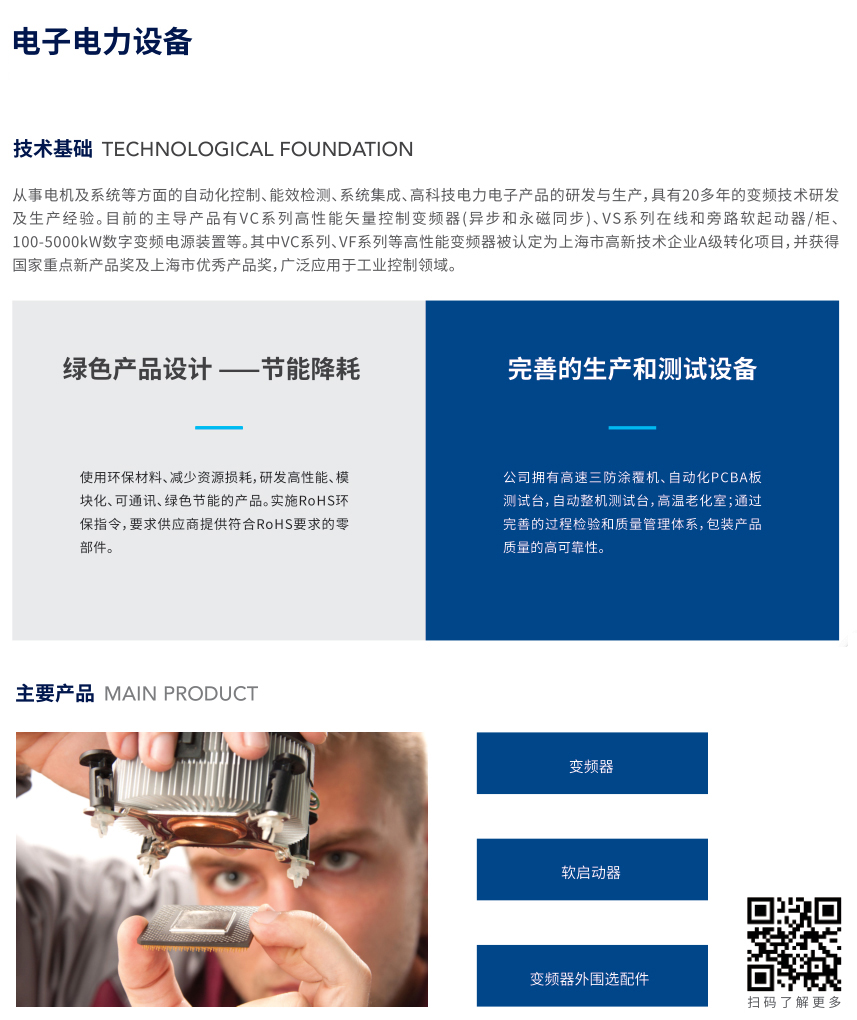 电子电力设备

技术基础 TECHNOLOGICAL FOUNDATION

从事电机及系统等方面的自动化控制、能效检测、系统集成、高科技电力电子产品的研发与生产，具有20多年的变频技术研发及生产经验。目前的主导产品有VC系列高性能矢量控制变频器(异步和永磁同步)、VS系列在线和旁路软起动器/柜、100-5000kW数字变频电源装置等。其中VC系列、VF系列等高性能变频器被认定为上海市高新技术企业A级转化项目，并获得国家重点新产品奖及上海市优秀产品奖，广泛应用于工业控制领域。

绿色产品设计 ——节能降耗

使用环保材料、减少资源损耗，研发高性能、模块化、可通讯、绿色节能的产品。实施RoHS环保指令，要求供应商提供符合RoHS要求的零部件。

完善的生产和测试设备

公司拥有高速三防涂覆机、自动化PCBA板测试台，自动整机测试台，高温老化室；通过完善的过程检验和质量管理体系，包装产品质量的高可靠性。

主要产品 MAIN PRODUCT

变频器

软启动器

变频器外围选配件

扫码了解更多